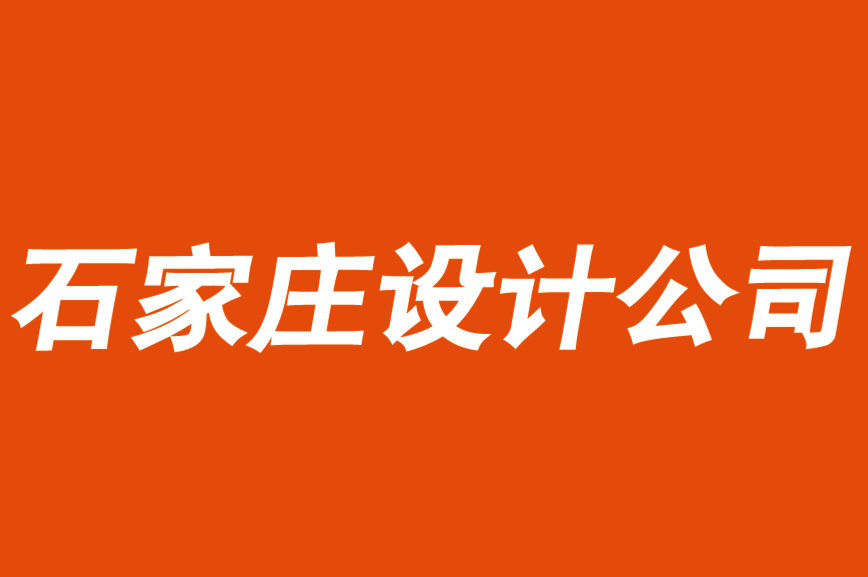 石家庄设计公司